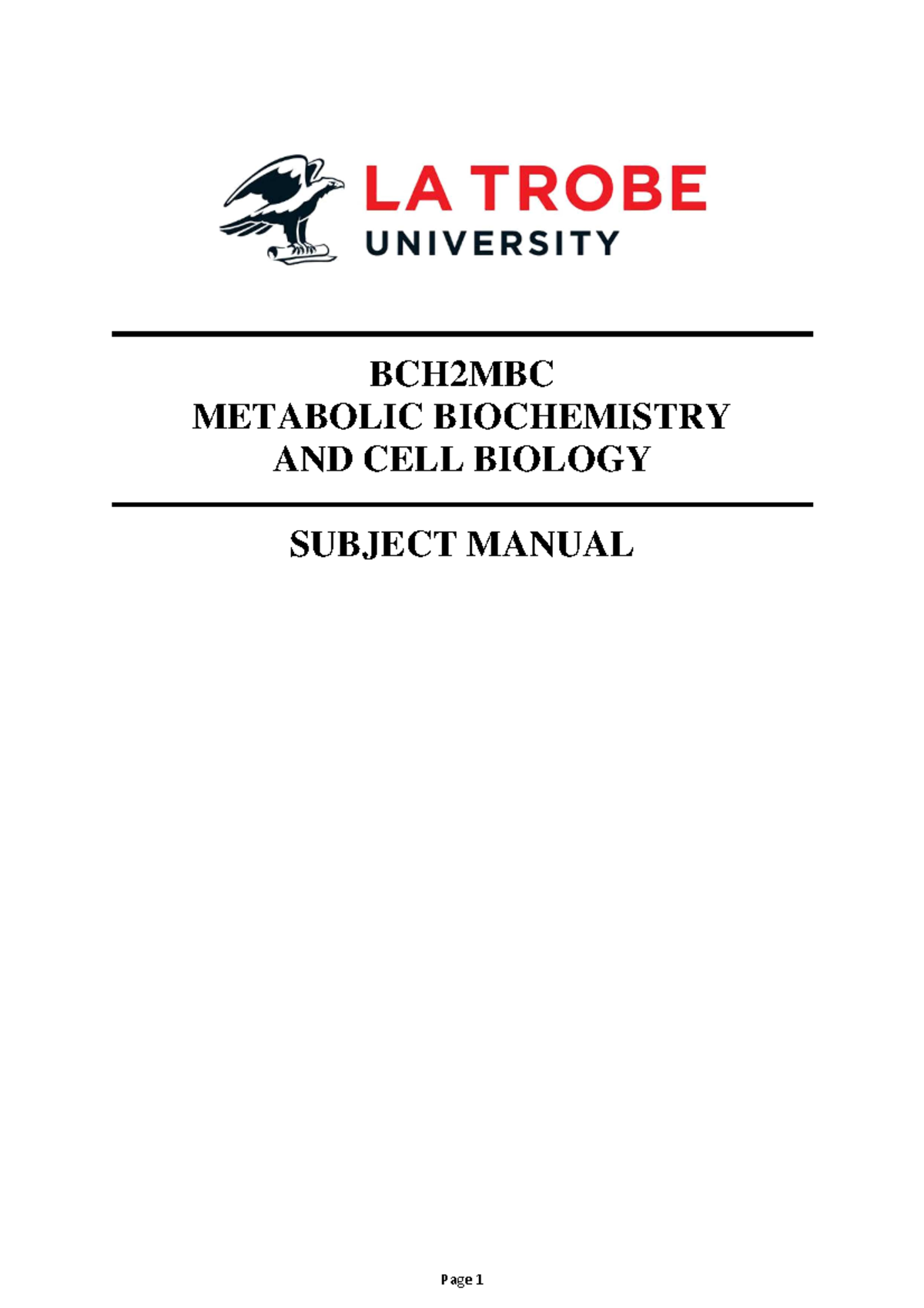 LA TROBE
UNIVERSITY

BCH2MBC
METABOLIC BIOCHEMISTRY
AND CELL BIOLOGY

SUBJECT MANUAL

Page 1